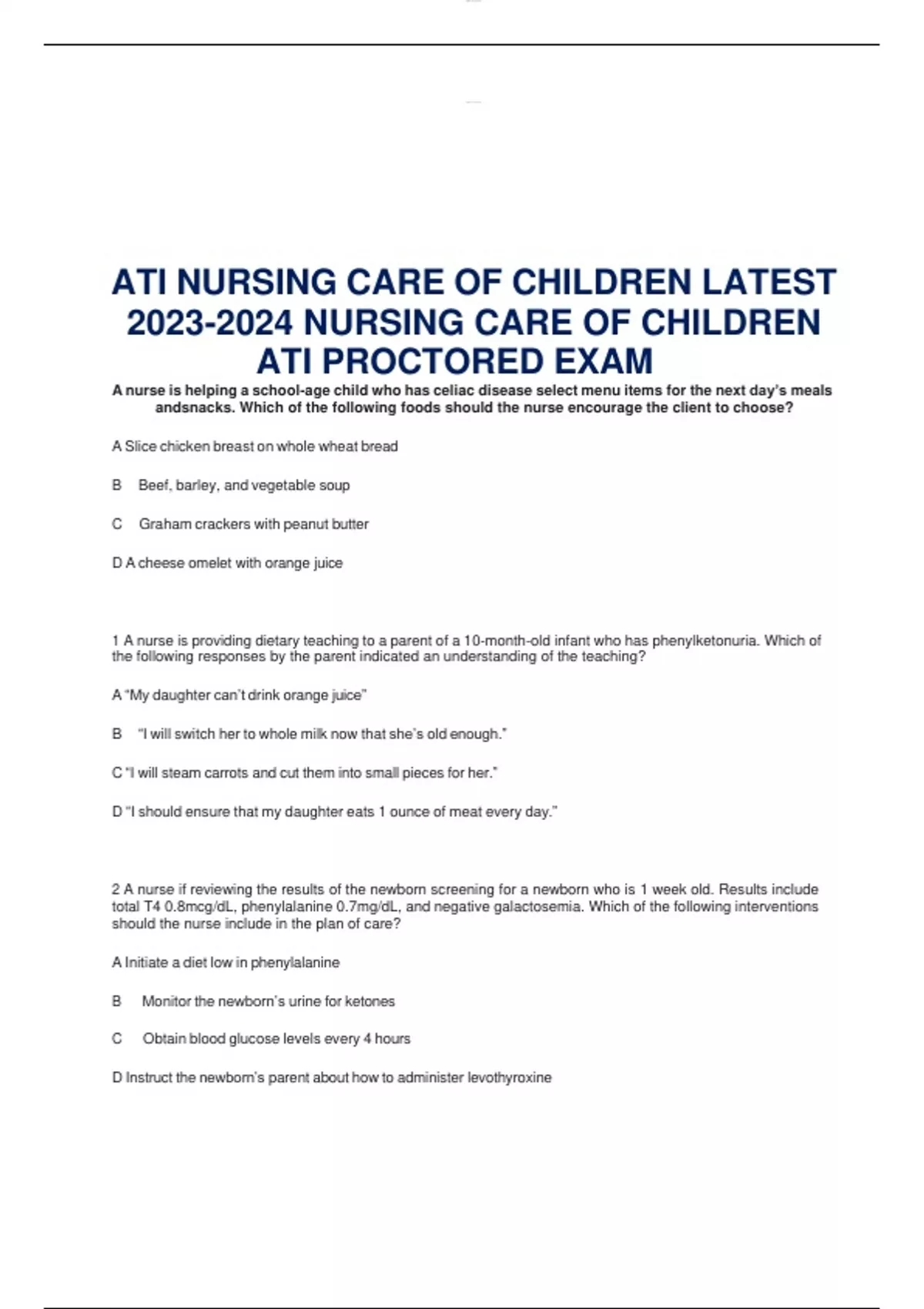 ATI NURSING CARE OF CHILDREN LATEST 2023-2024 NURSING CARE OF CHILDREN ATI PROCTORED EXAM

A nurse is helping a school-age child who has celiac disease select menu items for the next day's meals andsnacks. Which of the following foods should the nurse encourage the client to choose?

A Slice chicken breast on whole wheat bread

B Beef, barley, and vegetable soup

C Graham crackers with peanut butter

D A cheese omelet with orange juice

1 A nurse is providing dietary teaching to a parent of a 10-month-old infant who has phenylketonuria. Which of the following responses by the parent indicated an understanding of the teaching?

A "My daughter can't drink orange juice"

B "I will switch her to whole milk now that she's old enough."

C "I will steam carrots and cut them into small pieces for her."

D "I should ensure that my daughter eats 1 ounce of meat every day."

2 A nurse if reviewing the results of the newborn screening for a newborn who is 1 week old. Results include total T4 0.8mcg/dL, phenylalanine 0.7mg/dL, and negative galactosemia. Which of the following interventions should the nurse include in the plan of care?

A Initiate a diet low in phenylalanine

B Monitor the newborn's urine for ketones

C Obtain blood glucose levels every 4 hours

D Instruct the newborn's parent about how to administer levothyroxine